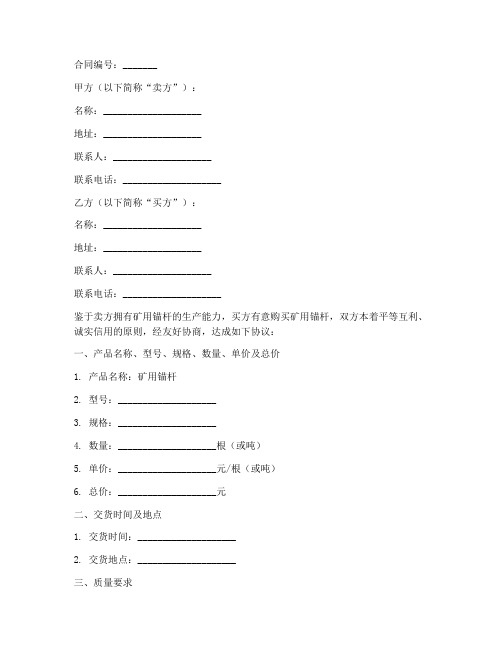 合同编号：_______

甲方（以下简称“卖方”）：

名称：____________________

地址：____________________

联系人：____________________

联系电话：____________________

乙方（以下简称“买方”）：

名称：____________________

地址：____________________

联系人：____________________

联系电话：____________________

鉴于卖方拥有矿用锚杆的生产能力，买方有意购买矿用锚杆，双方本着平等互利、诚实信用的原则，经友好协商，达成如下协议：

一、产品名称、型号、规格、数量、单价及总价

1. 产品名称：矿用锚杆

2. 型号：____________________

3. 规格：____________________

4. 数量：____________________根（或吨）

5. 单价：____________________元/根（或吨）

6. 总价：____________________元

二、交货时间及地点

1. 交货时间：____________________

2. 交货地点：____________________

三、质量要求